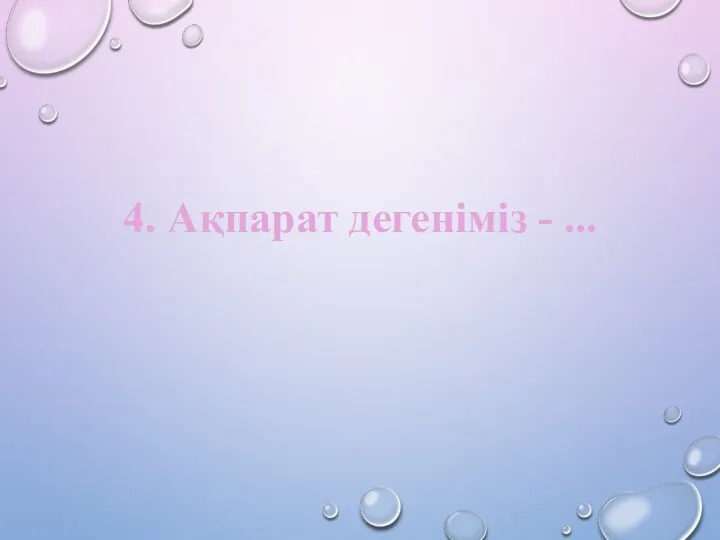 4. Ақпарат дегеніміз - ...